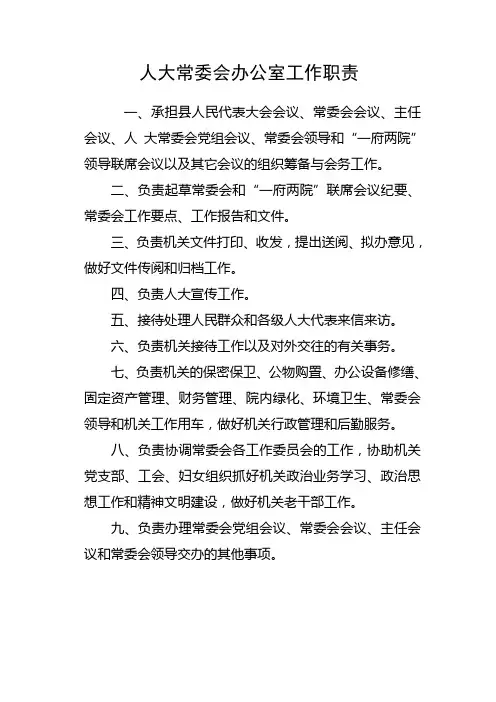 人大常委会办公室工作职责

一、承担县人民代表大会会议、常委会会议、主任会议、人 大常委会党组会议、常委会领导和“一府两院”领导联席会议以及其它会议的组织筹备与会务工作。

二、负责起草常委会和“一府两院”联席会议纪要、常委会工作要点、工作报告和文件。

三、负责机关文件打印、收发，提出送阅、拟办意见，做好文件传阅和归档工作。

四、负责人大宣传工作。

五、接待处理人民群众和各级人大代表来信来访。

六、负责机关接待工作以及对外交往的有关事务。

七、负责机关的保密保卫、公物购置、办公设备修缮、固定资产管理、财务管理、院内绿化、环境卫生、常委会领导和机关工作用车，做好机关行政管理和后勤服务。

八、负责协调常委会各工作委员会的工作，协助机关党支部、工会、妇女组织抓好机关政治业务学习、政治思想工作和精神文明建设，做好机关老干部工作。

九、负责办理常委会党组会议、常委会会议、主任会议和常委会领导交办的其他事项。